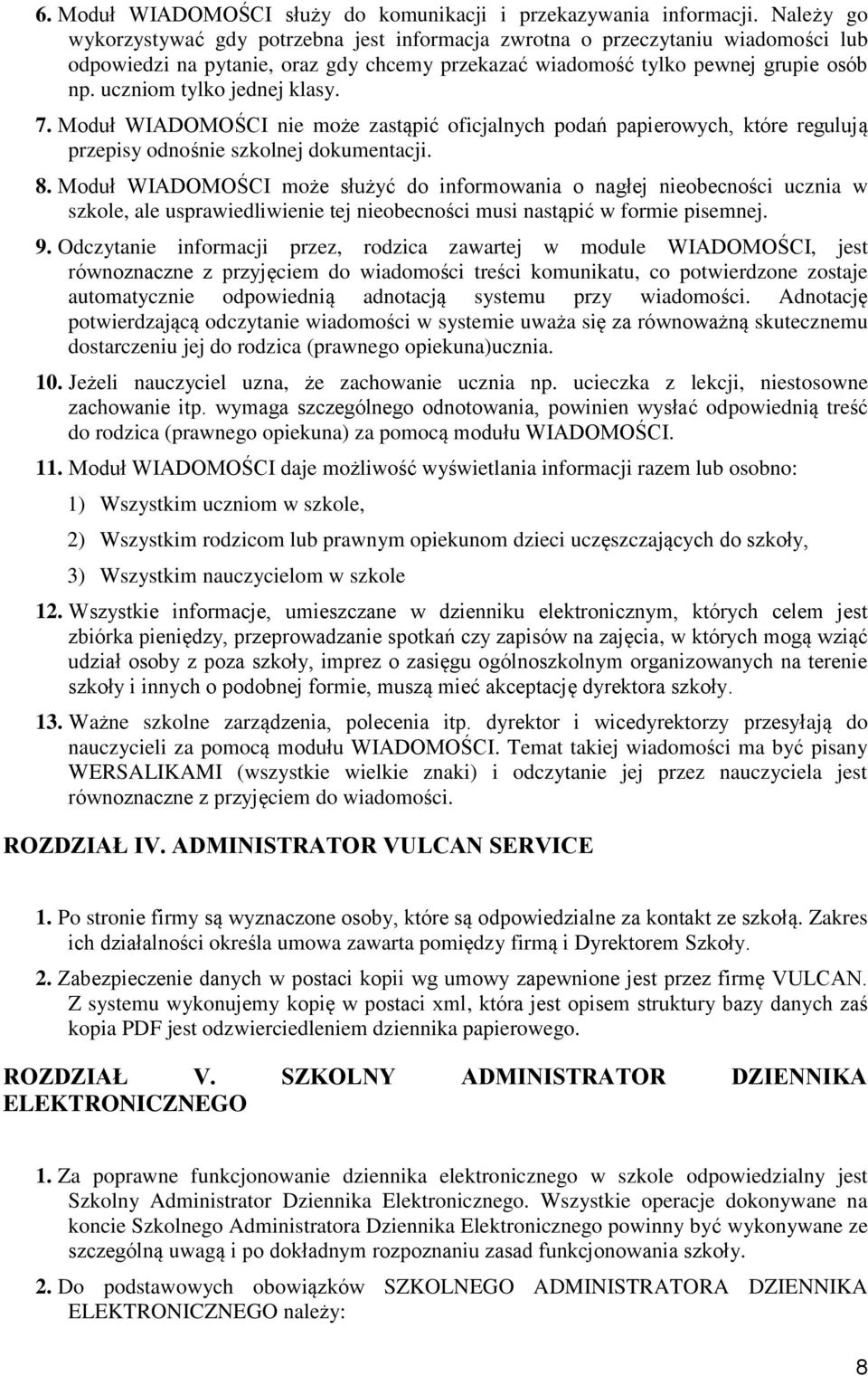 6. Moduł WIADOMOŚCI służy do komunikacji i przekazywania informacji. Należy go wykorzystywać gdy potrzebna jest informacja zwrotna o przeczytaniu wiadomości lub odpowiedzi na pytanie, oraz gdy chcemy przekazać wiadomość tylko pewnej grupie osób np. uczniom tylko jednej klasy.

7. Moduł WIADOMOŚCI nie może zastąpić oficjalnych podań papierowych, które regulują przepisy odnośnie szkolnej dokumentacji.

8. Moduł WIADOMOŚCI może służyć do informowania o nagłej nieobecności ucznia w szkole, ale usprawiedliwienie tej nieobecności musi nastąpić w formie pisemnej.

9. Odczytanie informacji przez, rodzica zawartej w module WIADOMOŚCI, jest równoznaczne z przyjęciem do wiadomości treści komunikatu, co potwierdzone zostaje automatycznie odpowiednią adnotacją systemu przy wiadomości. Adnotację potwierdzającą odczytanie wiadomości w systemie uważa się za równoważną skutecznemu dostarczeniu jej do rodzica (prawnego opiekuna)ucznia.

10. Jeżeli nauczyciel uzna, że zachowanie ucznia np. ucieczka z lekcji, niestosowne zachowanie itp. wymaga szczególnego odnotowania, powinien wysłać odpowiednią treść do rodzica (prawnego opiekuna) za pomocą modułu WIADOMOŚCI.

11. Moduł WIADOMOŚCI daje możliwość wyświetlania informacji razem lub osobno:

1) Wszystkim uczniom w szkole,

2) Wszystkim rodzicom lub prawnym opiekunom dzieci uczęszczających do szkoły,

3) Wszystkim nauczycielom w szkole

12. Wszystkie informacje, umieszczane w dzienniku elektronicznym, których celem jest zbiórka pieniędzy, przeprowadzanie spotkań czy zapisów na zajęcia, w których mogą wziąć udział osoby z poza szkoły, imprez o zasięgu ogólnoszkolnym organizowanych na terenie szkoły i innych o podobnej formie, muszą mieć akceptację dyrektora szkoły.

13. Ważne szkolne zarządzenia, polecenia itp. dyrektor i wicedyrektorzy przesyłają do nauczycieli za pomocą modułu WIADOMOŚCI. Temat takiej wiadomości ma być pisany WERSALIKAMI (wszystkie wielkie znaki) i odczytanie jej przez nauczyciela jest równoznaczne z przyjęciem do wiadomości.

ROZDZIAŁ IV. ADMINISTRATOR VULCAN SERVICE

1. Po stronie firmy są wyznaczone osoby, które są odpowiedzialne za kontakt ze szkołą. Zakres ich działalności określa umowa zawarta pomiędzy firmą i Dyrektorem Szkoły.

2. Zabezpieczenie danych w postaci kopii wg umowy zapewnione jest przez firmę VULCAN. Z systemu wykonujemy kopię w postaci xml, która jest opisem struktury bazy danych zaś kopia PDF jest odzwierciedleniem dziennika papierowego.

ROZDZIAŁ V. SZKOLNY ADMINISTRATOR DZIENNIKA ELEKTRONICZNEGO

1. Za poprawne funkcjonowanie dziennika elektronicznego w szkole odpowiedzialny jest Szkolny Administrator Dziennika Elektronicznego. Wszystkie operacje dokonywane na koncie Szkolnego Administratora Dziennika Elektronicznego powinny być wykonywane ze szczególną uwagą i po dokładnym rozpoznaniu zasad funkcjonowania szkoły.

2. Do podstawowych obowiązków SZKOLNEGO ADMINISTRATORA DZIENNIKA ELEKTRONICZNEGO należy:

8